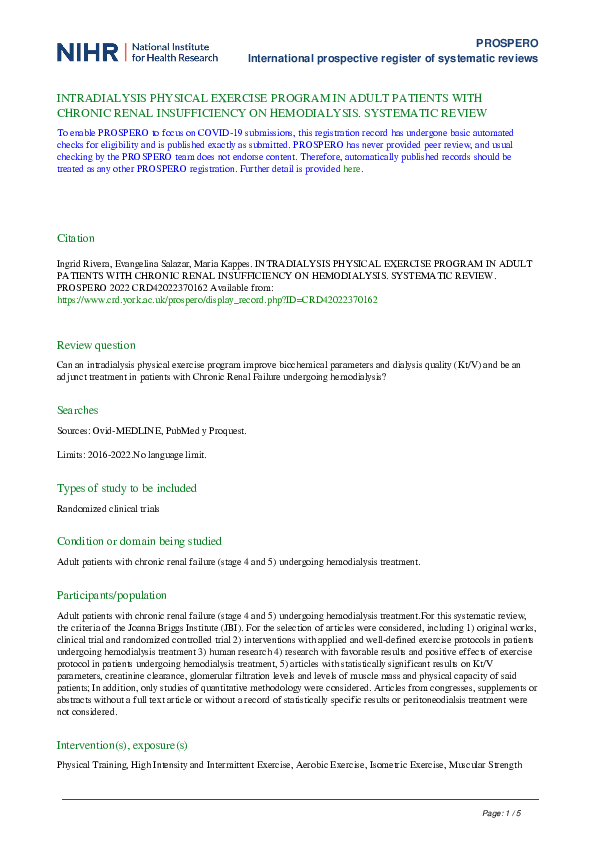 NIHR | National Institute for Health Research

PROSPERO
International prospective register of systematic reviews

INTRADIALYSIS PHYSICAL EXERCISE PROGRAM IN ADULT PATIENTS WITH CHRONIC RENAL INSUFFICIENCY ON HEMODIALYSIS. SYSTEMATIC REVIEW

To enable PROSPERO to focus on COVID-19 submissions, this registration record has undergone basic automated checks for eligibility and is published exactly as submitted. PROSPERO has never provided peer review, and usual checking by the PROSPERO team does not endorse content. Therefore, automatically published records should be treated as any other PROSPERO registration. Further detail is provided here.

Citation

Ingrid Rivera, Evangelina Salazar, Maria Kappes. INTRADIALYSIS PHYSICAL EXERCISE PROGRAM IN ADULT PATIENTS WITH CHRONIC RENAL INSUFFICIENCY ON HEMODIALYSIS. SYSTEMATIC REVIEW. PROSPERO 2022 CRD42022370162 Available from: https://www.crd.york.ac.uk/prospero/display_record.php?ID=CRD42022370162

Review question

Can an intradialysis physical exercise program improve biochemical parameters and dialysis quality (Kt/V) and be an adjunct treatment in patients with Chronic Renal Failure undergoing hemodialysis?

Searches

Sources: Ovid-MEDLINE, PubMed y Proquest.

Limits: 2016-2022.No language limit.

Types of study to be included

Randomized clinical trials

Condition or domain being studied

Adult patients with chronic renal failure (stage 4 and 5) undergoing hemodialysis treatment.

Participants/population

Adult patients with chronic renal failure (stage 4 and 5) undergoing hemodialysis treatment.For this systematic review, the criteria of the Joanna Briggs Institute (JBI). For the selection of articles were considered, including 1) original works, clinical trial and randomized controlled trial 2) interventions with applied and well-defined exercise protocols in patients undergoing hemodialysis treatment 3) human research 4) research with favorable results and positive effects of exercise protocol in patients undergoing hemodialysis treatment, 5) articles with statistically significant results on Kt/V parameters, creatinine clearance, glomerular filtration levels and levels of muscle mass and physical capacity of said patients; In addition, only studies of quantitative methodology were considered. Articles from congresses, supplements or abstracts without a full text article or without a record of statistically specific results or peritoneodialsis treatment were not considered.

Intervention(s), exposure(s)

Physical Training, High Intensity and Intermittent Exercise, Aerobic Exercise, Isometric Exercise, Muscular Strength

Page: 1 / 5